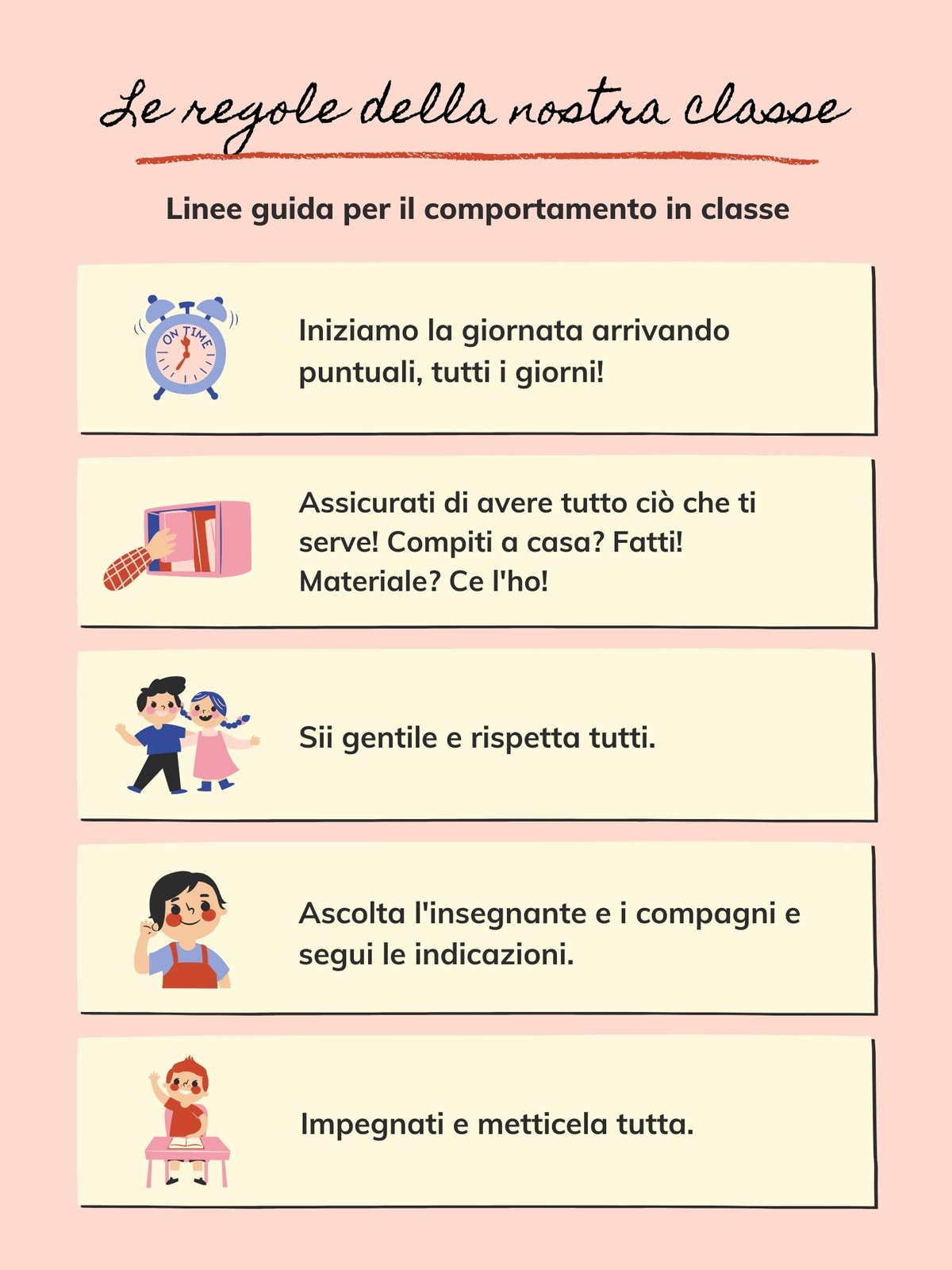 Le regole della nostra classe

Linee guida per il comportamento in classe

ON TIME

Iniziamo la giornata arrivando puntuali, tutti i giorni!

Assicurati di avere tutto ciò che ti serve! Compiti a casa? Fatti! Materiale? Ce l'ho!

Sii gentile e rispetta tutti.

Ascolta l'insegnante e i compagni e segui le indicazioni.

Impegnati e metticela tutta.